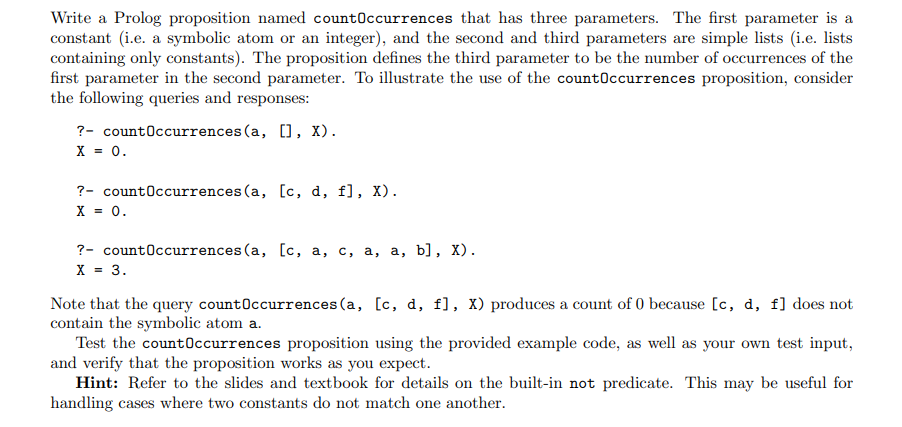 Write a Prolog proposition named countOccurrences that has three parameters. The first parameter is a constant (i.e. a symbolic atom or an integer), and the second and third parameters are simple lists (i.e. lists containing only constants). The proposition defines the third parameter to be the number of occurrences of the first parameter in the second parameter. To illustrate the use of the countOccurrences proposition, consider the following queries and responses:

?- countOccurrences(a, [], X).
X = 0.

?- countOccurrences(a, [c, d, f], X).
X = 0.

?- countOccurrences(a, [c, a, c, a, a, b], X).
X = 3.

Note that the query countOccurrences(a, [c, d, f], X) produces a count of 0 because [c, d, f] does not contain the symbolic atom a.

Test the countOccurrences proposition using the provided example code, as well as your own test input, and verify that the proposition works as you expect.

Hint: Refer to the slides and textbook for details on the built-in not predicate. This may be useful for handling cases where two constants do not match one another.